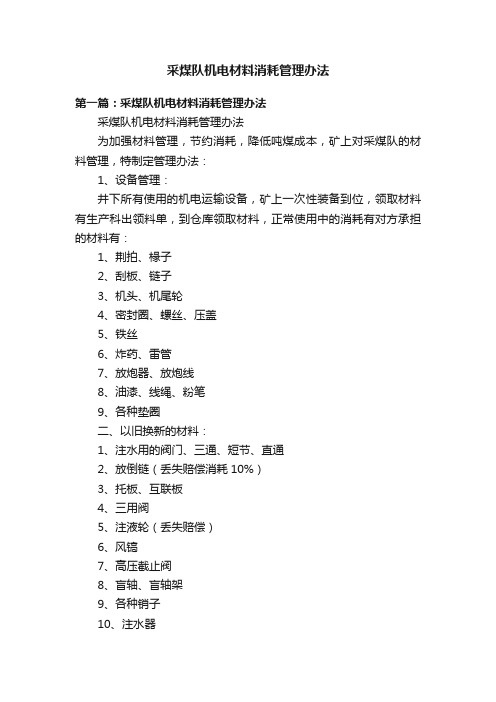 采煤队机电材料消耗管理办法

第一篇：采煤队机电材料消耗管理办法

采煤队机电材料消耗管理办法

为加强材料管理，节约消耗，降低吨煤成本，矿上对采煤队的材料管理，特制定管理办法：

1、设备管理：

井下所有使用的机电运输设备，矿上一次性装备到位，领取材料有生产科出领料单，到仓库领取材料，正常使用中的消耗有对方承担的材料有：

1、荆拍、椽子

2、刮板、链子

3、机头、机尾轮

4、密封圈、螺丝、压盖

5、铁丝

6、炸药、雷管

7、放炮器、放炮线

8、油漆、线绳、粉笔

9、各种垫圈

二、以旧换新的材料：

1、注水用的阀门、三通、短节、直通

2、放倒链（丢失赔偿消耗 10%）

3、托板、互联板

4、三用阀

5、注液轮（丢失赔偿）

6、风镐

7、高压截止阀

8、盲轴、盲轴架

9、各种销子

10、注水器